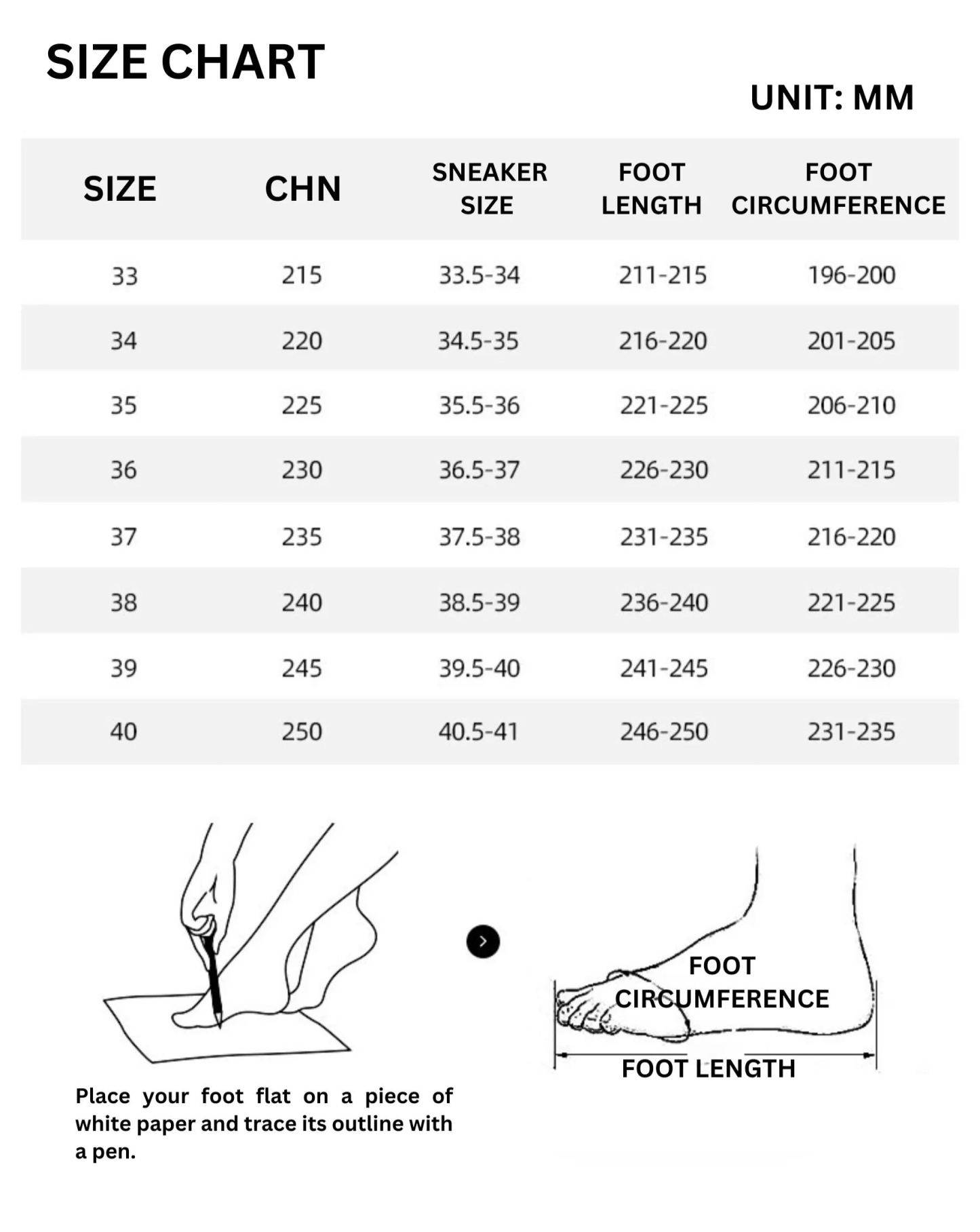 SIZE CHART

UNIT: MM

| SIZE | CHN | SNEAKER SIZE | FOOT LENGTH | FOOT CIRCUMFERENCE |
|---|---|---|---|---|
| 33 | 215 | 33.5-34 | 211-215 | 196-200 |
| 34 | 220 | 34.5-35 | 216-220 | 201-205 |
| 35 | 225 | 35.5-36 | 221-225 | 206-210 |
| 36 | 230 | 36.5-37 | 226-230 | 211-215 |
| 37 | 235 | 37.5-38 | 231-235 | 216-220 |
| 38 | 240 | 38.5-39 | 236-240 | 221-225 |
| 39 | 245 | 39.5-40 | 241-245 | 226-230 |
| 40 | 250 | 40.5-41 | 246-250 | 231-235 |

Place your foot flat on a piece of white paper and trace its outline with a pen.

FOOT CIRCUMFERENCE

FOOT LENGTH